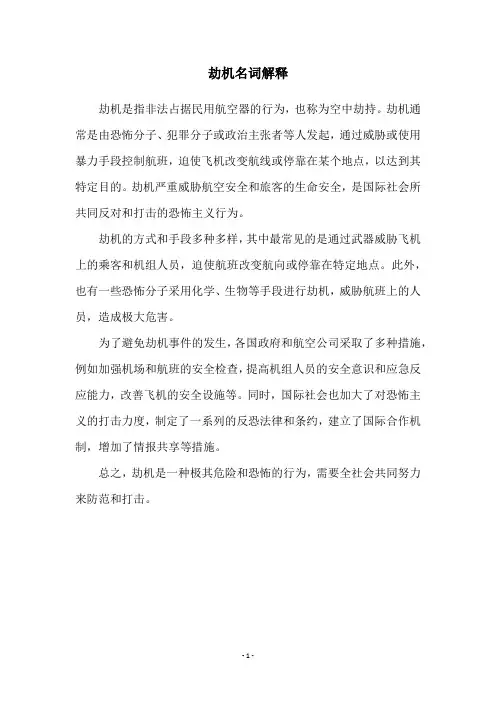 劫机名词解释

劫机是指非法占据民用航空器的行为，也称为空中劫持。劫机通常是由恐怖分子、犯罪分子或政治主张者等人发起，通过威胁或使用暴力手段控制航班，迫使飞机改变航线或停靠在某个地点，以达到其特定目的。劫机严重威胁航空安全和旅客的生命安全，是国际社会所共同反对和打击的恐怖主义行为。

劫机的方式和手段多种多样，其中最常见的是通过武器威胁飞机上的乘客和机组人员，迫使航班改变航向或停靠在特定地点。此外，也有一些恐怖分子采用化学、生物等手段进行劫机，威胁航班上的人员，造成极大危害。

为了避免劫机事件的发生，各国政府和航空公司采取了多种措施，例如加强机场和航班的安全检查，提高机组人员的安全意识和应急反应能力，改善飞机的安全设施等。同时，国际社会也加大了对恐怖主义的打击力度，制定了一系列的反恐法律和条约，建立了国际合作机制，增加了情报共享等措施。

总之，劫机是一种极其危险和恐怖的行为，需要全社会共同努力来防范和打击。

- 1 -